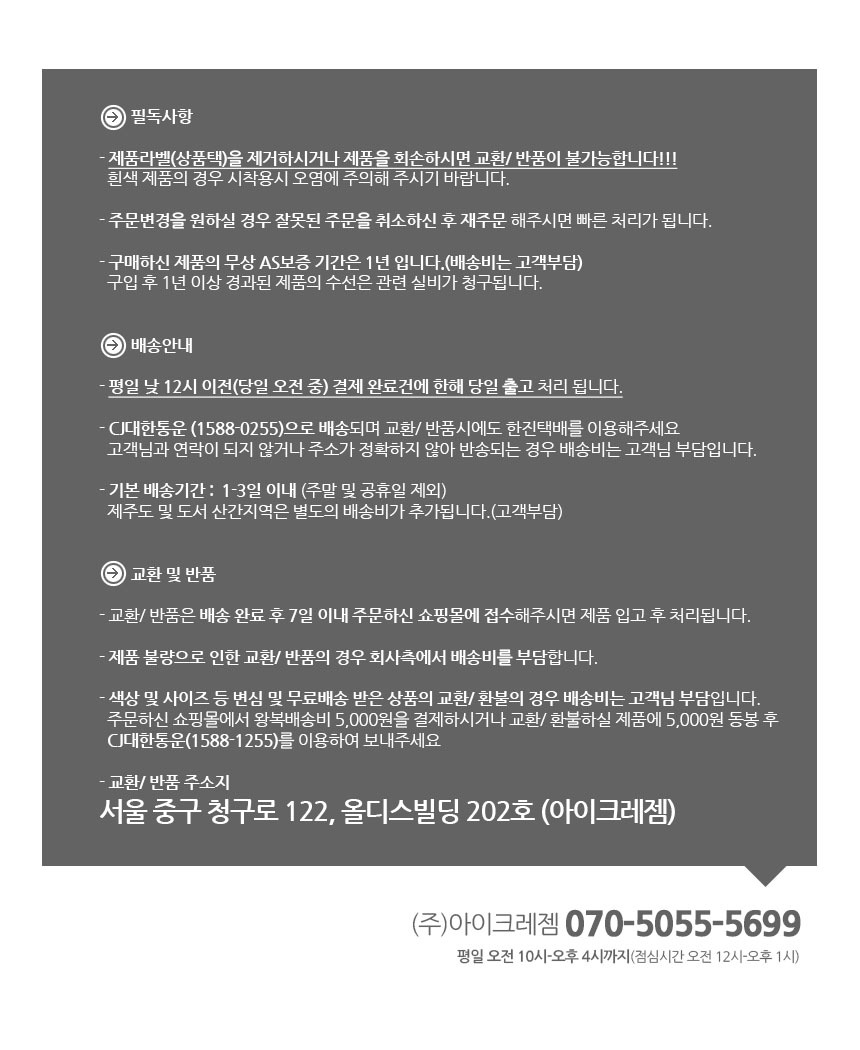 필독사항

- 제품라벨(상품택)을 제거하시거나 제품을 회손하시면 교환/ 반품이 불가능합니다!!!
흰색 제품의 경우 시착용시 오염에 주의해 주시기 바랍니다.

- 주문변경을 원하실 경우 잘못된 주문을 취소하신 후 재주문 해주시면 빠른 처리가 됩니다.

- 구매하신 제품의 무상 AS보증 기간은 1년 입니다.(배송비는 고객부담)
구입 후 1년 이상 경과된 제품의 수선은 관련 실비가 청구됩니다.

배송안내

- 평일 낮 12시 이전(당일 오전 중) 결제 완료건에 한해 당일 출고 처리 됩니다.

- CJ대한통운 (1588-0255)으로 배송되며 교환/ 반품시에도 한진택배를 이용해주세요
고객님과 연락이 되지 않거나 주소가 정확하지 않아 반송되는 경우 배송비는 고객님 부담입니다.

- 기본 배송기간 : 1-3일 이내 (주말 및 공휴일 제외)
제주도 및 도서 산간지역은 별도의 배송비가 추가됩니다.(고객부담)

교환 및 반품

- 교환/ 반품은 배송 완료 후 7일 이내 주문하신 쇼핑몰에 접수해주시면 제품 입고 후 처리됩니다.

- 제품 불량으로 인한 교환/ 반품의 경우 회사측에서 배송비를 부담합니다.

- 색상 및 사이즈 등 변심 및 무료배송 받은 상품의 교환/ 환불의 경우 배송비는 고객님 부담입니다.
주문하신 쇼핑몰에서 왕복배송비 5,000원을 결제하시거나 교환/ 환불하실 제품에 5,000원 동봉 후 CJ대한통운(1588-1255)를 이용하여 보내주세요

- 교환/ 반품 주소지
서울 중구 청구로 122, 올디스빌딩 202호 (아이크레젬)

(주)아이크레젬 070-5055-5699
평일 오전 10시-오후 4시까지(점심시간 오전 12시-오후 1시)